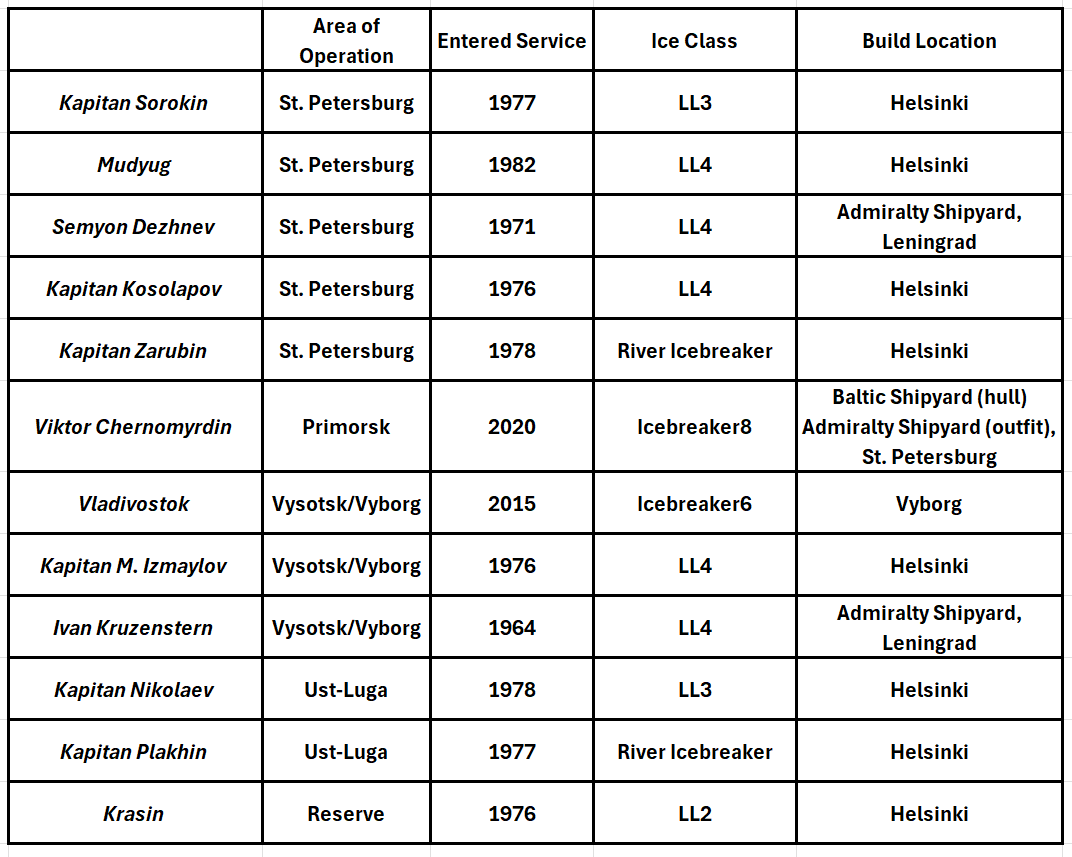 |  | Area of Operation | Entered Service | Ice Class | Build Location |
|---|---|---|---|---|
| Kapitan Sorokin | St. Petersburg | 1977 | LL3 | Helsinki |
| Mudyug | St. Petersburg | 1982 | LL4 | Helsinki |
| Semyon Dezhnev | St. Petersburg | 1971 | LL4 | Admiralty Shipyard, Leningrad |
| Kapitan Kosolapov | St. Petersburg | 1976 | LL4 | Helsinki |
| Kapitan Zarubin | St. Petersburg | 1978 | River Icebreaker | Helsinki |
| Viktor Chernomyrdin | Primorsk | 2020 | Icebreaker8 | Baltic Shipyard (hull) Admiralty Shipyard (outfit), St. Petersburg |
| Vladivostok | Vysotsk/Vyborg | 2015 | Icebreaker6 | Vyborg |
| Kapitan M. Izmaylov | Vysotsk/Vyborg | 1976 | LL4 | Helsinki |
| Ivan Kruzenstern | Vysotsk/Vyborg | 1964 | LL4 | Admiralty Shipyard, Leningrad |
| Kapitan Nikolaev | Ust-Luga | 1978 | LL3 | Helsinki |
| Kapitan Plakhin | Ust-Luga | 1977 | River Icebreaker | Helsinki |
| Krasin | Reserve | 1976 | LL2 | Helsinki |